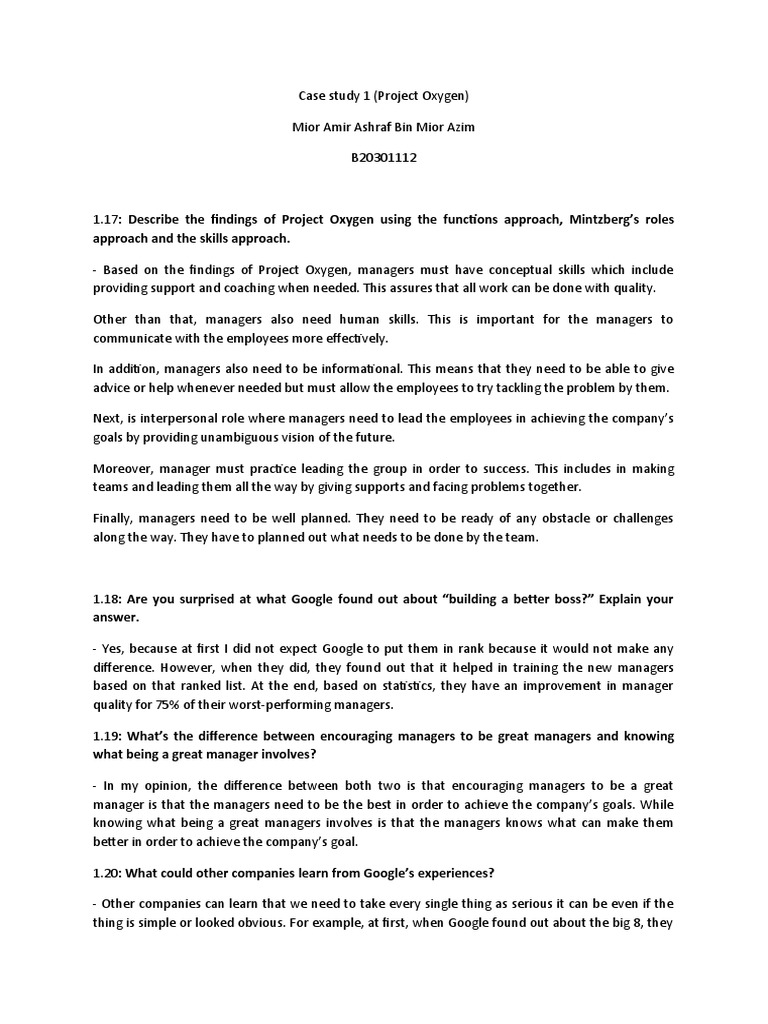 Case study 1 (Project Oxygen)

Mior Amir Ashraf Bin Mior Azim

B20301112

1.17: Describe the findings of Project Oxygen using the functions approach, Mintzberg's roles approach and the skills approach.

- Based on the findings of Project Oxygen, managers must have conceptual skills which include providing support and coaching when needed. This assures that all work can be done with quality.

Other than that, managers also need human skills. This is important for the managers to communicate with the employees more effectively.

In addition, managers also need to be informational. This means that they need to be able to give advice or help whenever needed but must allow the employees to try tackling the problem by them.

Next, is interpersonal role where managers need to lead the employees in achieving the company's goals by providing unambiguous vision of the future.

Moreover, manager must practice leading the group in order to success. This includes in making teams and leading them all the way by giving supports and facing problems together.

Finally, managers need to be well planned. They need to be ready of any obstacle or challenges along the way. They have to planned out what needs to be done by the team.

1.18: Are you surprised at what Google found out about "building a better boss?" Explain your answer.

- Yes, because at first I did not expect Google to put them in rank because it would not make any difference. However, when they did, they found out that it helped in training the new managers based on that ranked list. At the end, based on statistics, they have an improvement in manager quality for 75% of their worst-performing managers.

1.19: What's the difference between encouraging managers to be great managers and knowing what being a great manager involves?

- In my opinion, the difference between both two is that encouraging managers to be a great manager is that the managers need to be the best in order to achieve the company's goals. While knowing what being a great managers involves is that the managers knows what can make them better in order to achieve the company's goal.

1.20: What could other companies learn from Google's experiences?

- Other companies can learn that we need to take every single thing as serious it can be even if the thing is simple or looked obvious. For example, at first, when Google found out about the big 8, they